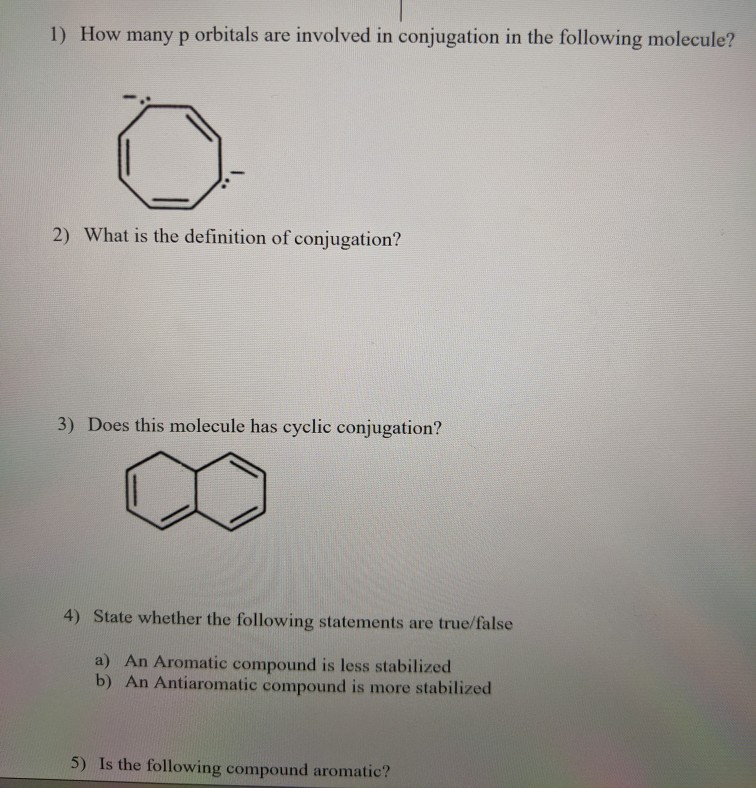 1) How many p orbitals are involved in conjugation in the following molecule?

2) What is the definition of conjugation?

3) Does this molecule has cyclic conjugation?

4) State whether the following statements are true/false

a) An Aromatic compound is less stabilized
b) An Antiaromatic compound is more stabilized

5) Is the following compound aromatic?